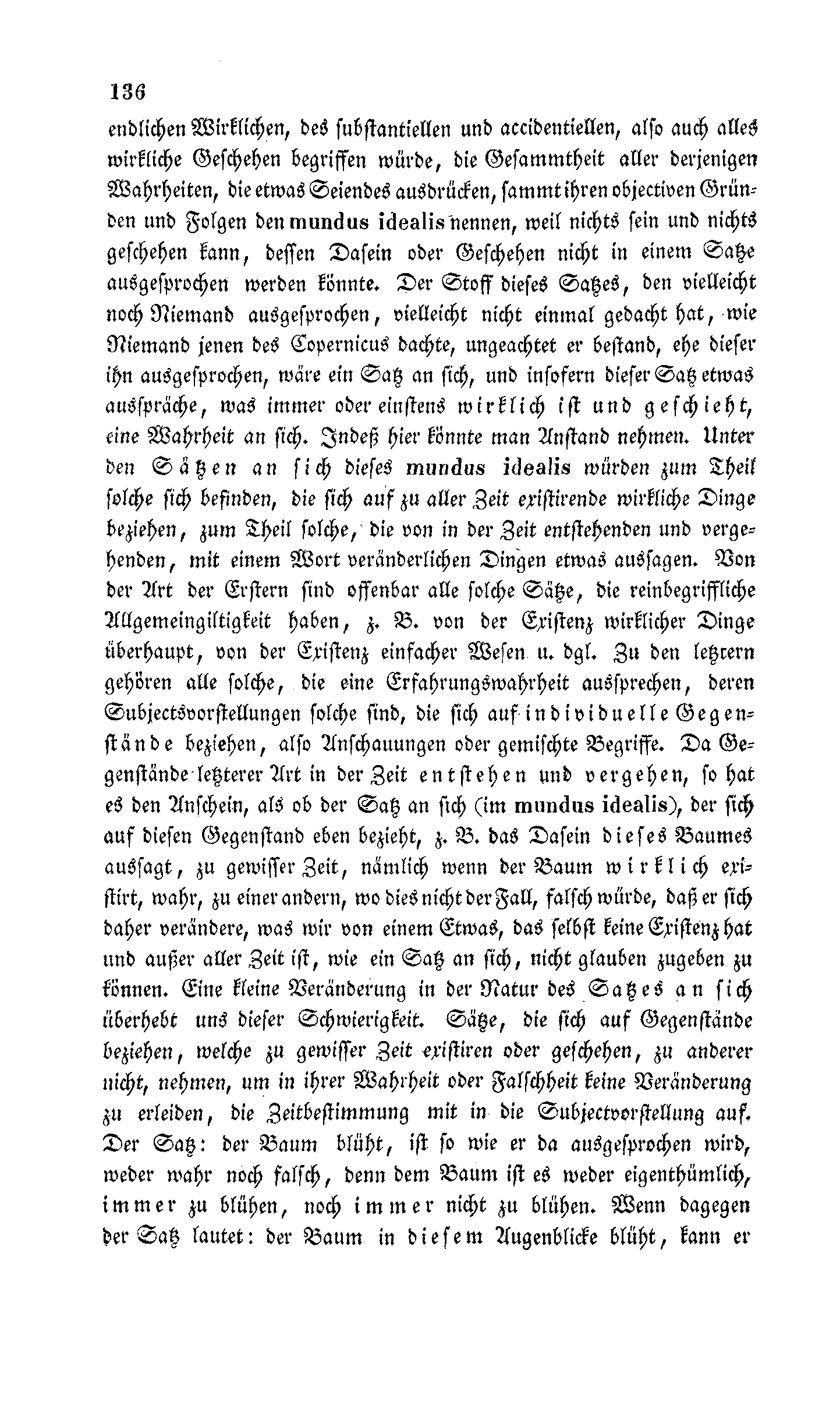 136

endlichen Wirklichen, des substantiellen und accidentiellen, also auch alles wirkliche Geschehen begriffen würde, die Gesammtheit aller derjenigen Wahrheiten, die etwas Seiendes ausdrücken, sammt ihren objectiven Gründen und Folgen den mundus idealis nennen, weil nichts sein und nichts geschehen kann, dessen Dasein oder Geschehen nicht in einem Satze ausgesprochen werden könnte. Der Stoff dieses Satzes, den vielleicht noch Niemand ausgesprochen, vielleicht nicht einmal gedacht hat, wie Niemand jenen des Copernicus dachte, ungeachtet er bestand, ehe dieser ihn ausgesprochen, wäre ein Satz an sich, und insofern dieser Satz etwas ausspräche, was immer oder einstens wirklich ist und geschieht, eine Wahrheit an sich. Indeß hier könnte man Anstand nehmen. Unter den Sätzen an sich dieses mundus idealis würden zum Theil solche sich befinden, die sich auf zu aller Zeit existirende wirkliche Dinge beziehen, zum Theil solche, die von in der Zeit entstehenden und vergehenden, mit einem Wort veränderlichen Dingen etwas aussagen. Von der Art der Erstern sind offenbar alle solche Sätze, die reinbegriffliche Allgemeingiltigkeit haben, z. B. von der Existenz wirklicher Dinge überhaupt, von der Existenz einfacher Wesen u. dgl. Zu den letztern gehören alle solche, die eine Erfahrungswahrheit aussprechen, deren Subjectsvorstellungen solche sind, die sich auf individuelle Gegenstände beziehen, also Anschauungen oder gemischte Begriffe. Da Gegenstände letzterer Art in der Zeit entstehen und vergehen, so hat es den Anschein, als ob der Satz an sich (im mundus idealis), der sich auf diesen Gegenstand eben bezieht, z. B. das Dasein dieses Baumes aussagt, zu gewisser Zeit, nämlich wenn der Baum wirklich existirt, wahr, zu einer andern, wo dies nicht der Fall, falsch würde, daß er sich daher verändere, was wir von einem Etwas, das selbst keine Existenz hat und außer aller Zeit ist, wie ein Satz an sich, nicht glauben zugeben zu können. Eine kleine Veränderung in der Natur des Satzes an sich überhebt uns dieser Schwierigkeit. Sätze, die sich auf Gegenstände beziehen, welche zu gewisser Zeit existiren oder geschehen, zu anderer nicht, nehmen, um in ihrer Wahrheit oder Falschheit keine Veränderung zu erleiden, die Zeitbestimmung mit in die Subjectvorstellung auf. Der Satz: der Baum blüht, ist so wie er da ausgesprochen wird, weder wahr noch falsch, denn dem Baum ist es weder eigenthümlich, immer zu blühen, noch immer nicht zu blühen. Wenn dagegen der Satz lautet: der Baum in diesem Augenblicke blüht, kann er